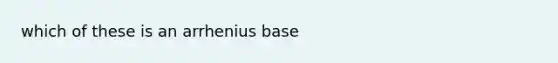 which of these is an arrhenius base